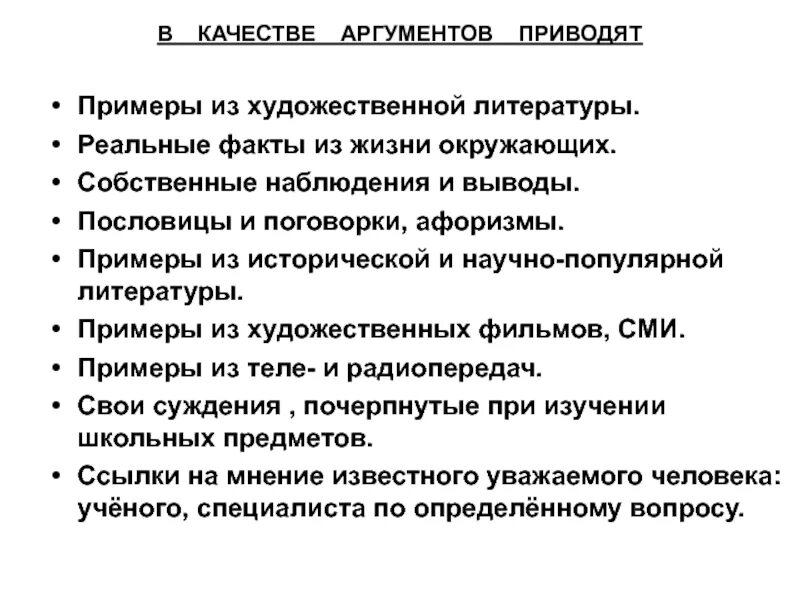 В КАЧЕСТВЕ АРГУМЕНТОВ ПРИВОДЯТ

• Примеры из художественной литературы.
• Реальные факты из жизни окружающих.
• Собственные наблюдения и выводы.
• Пословицы и поговорки, афоризмы.
• Примеры из исторической и научно-популярной литературы.
• Примеры из художественных фильмов, СМИ.
• Примеры из теле- и радиопередач.
• Свои суждения , почерпнутые при изучении школьных предметов.
• Ссылки на мнение известного уважаемого человека: учёного, специалиста по определённому вопросу.